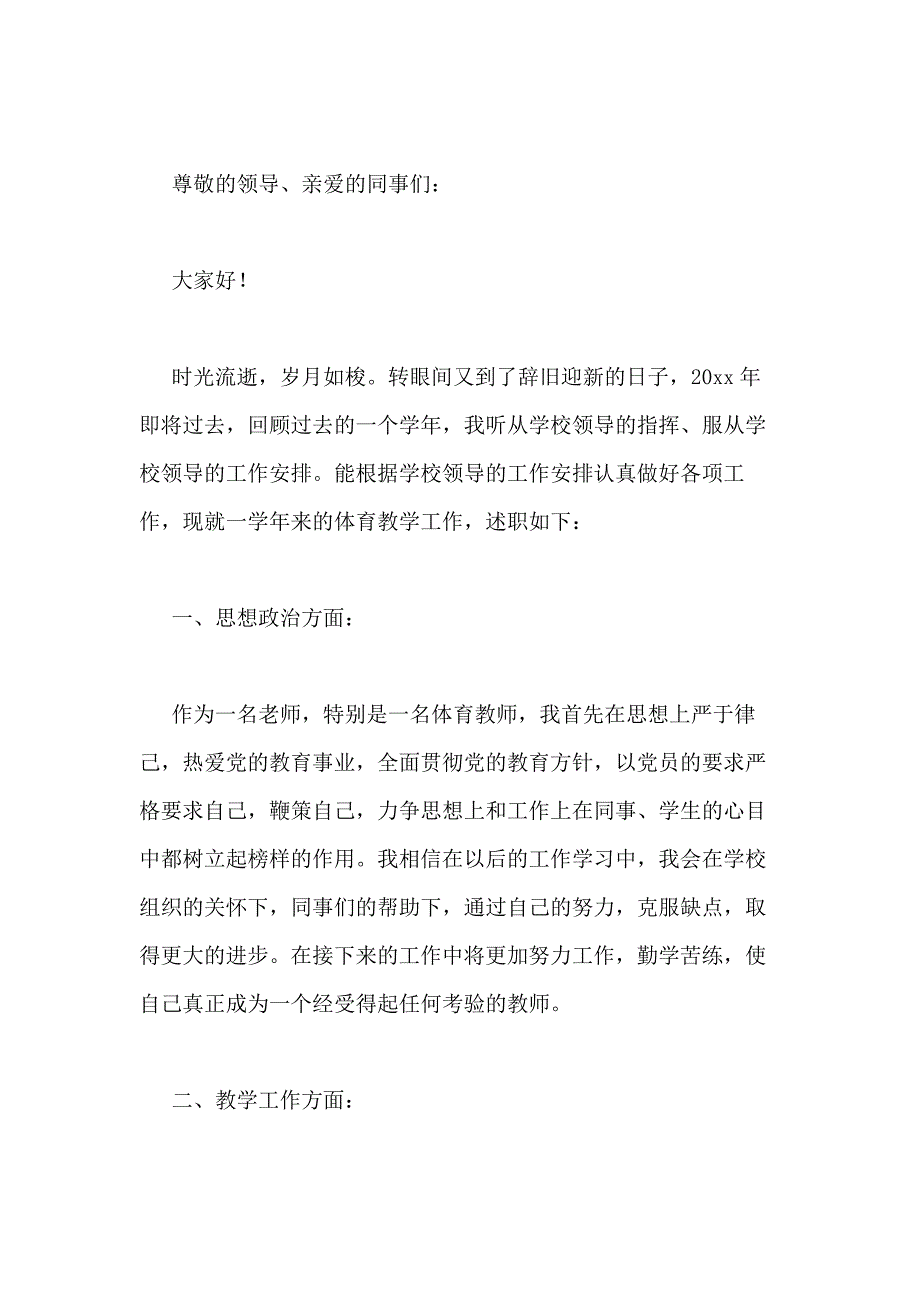 尊敬的领导、亲爱的同事们：

大家好！

时光流逝，岁月如梭。转眼间又到了辞旧迎新的日子，20xx 年即将过去，回顾过去的一个学年，我听从学校领导的指挥、服从学校领导的工作安排。能根据学校领导的工作安排认真做好各项工作，现就一学年来的体育教学工作，述职如下：

一、思想政治方面：

作为一名老师，特别是一名体育教师，我首先在思想上严于律己，热爱党的教育事业，全面贯彻党的教育方针，以党员的要求严格要求自己，鞭策自己，力争思想上和工作上在同事、学生的心目中都树立起榜样的作用。我相信在以后的工作学习中，我会在学校组织的关怀下，同事们的帮助下，通过自己的努力，克服缺点，取得更大的进步。在接下来的工作中将更加努力工作，勤学苦练，使自己真正成为一个经受得起任何考验的教师。

二、教学工作方面：